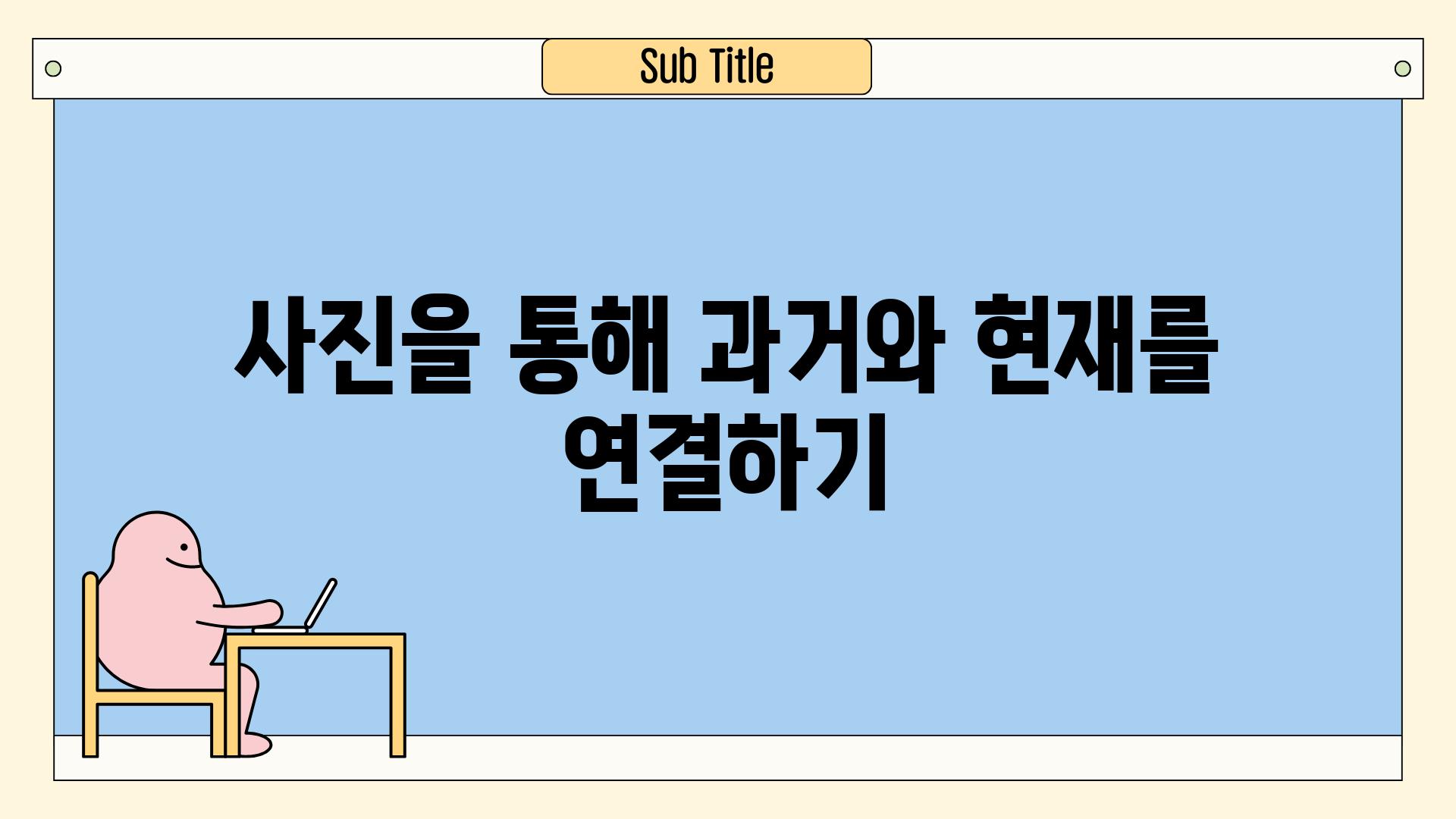 Sub Title

사진을 통해 과거와 현재를 연결하기